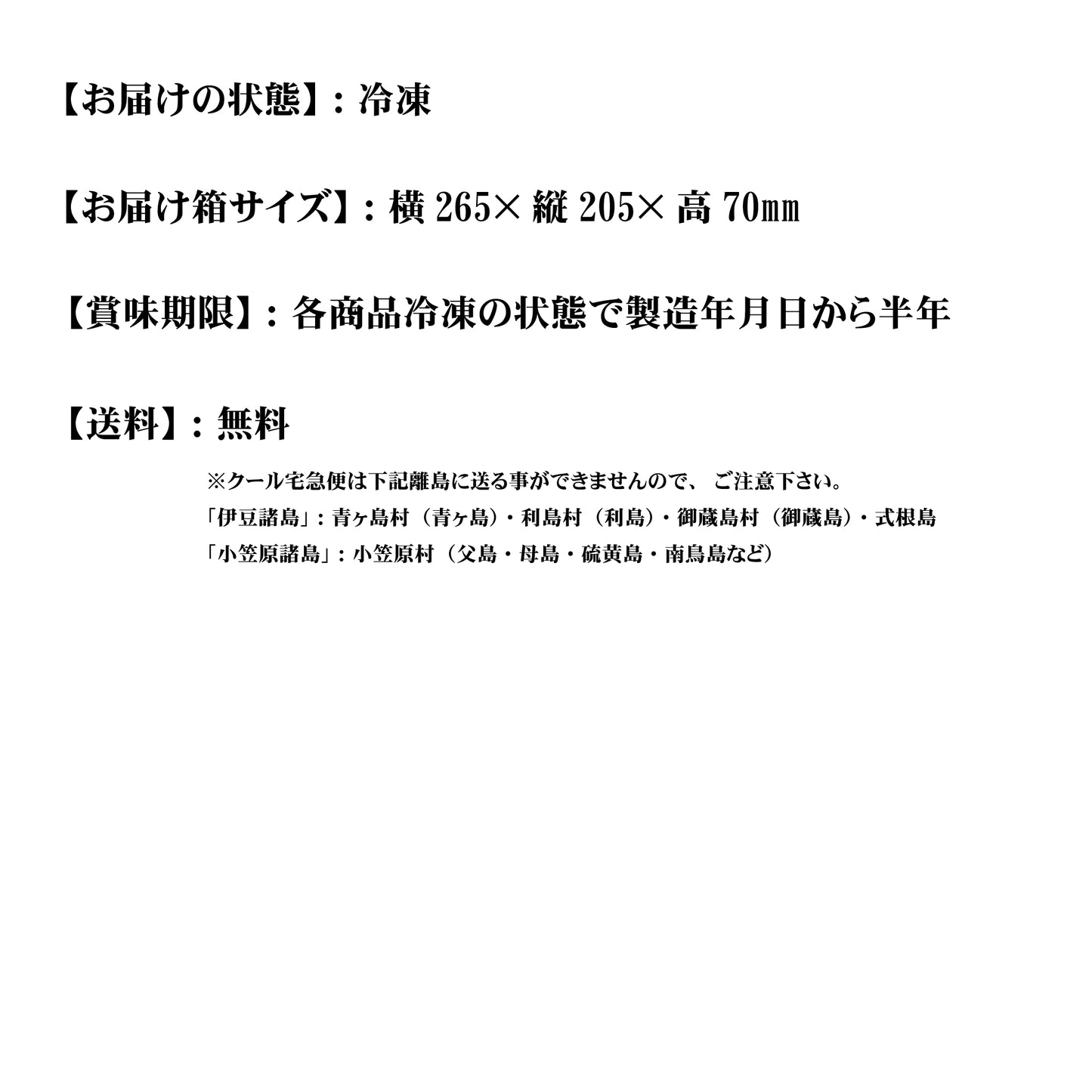 【お届けの状態】:冷凍

【お届け箱サイズ】:横265×縦205×高70㎜

【賞味期限】:各商品冷凍の状態で製造年月日から半年

【送料】:無料

※クール宅急便は下記離島に送る事ができませんので、ご注意下さい。
「伊豆諸島」:青ヶ島村（青ヶ島）・利島村（利島）・御蔵島村（御蔵島）・式根島
「小笠原諸島」:小笠原村（父島・母島・硫黄島・南鳥島など）